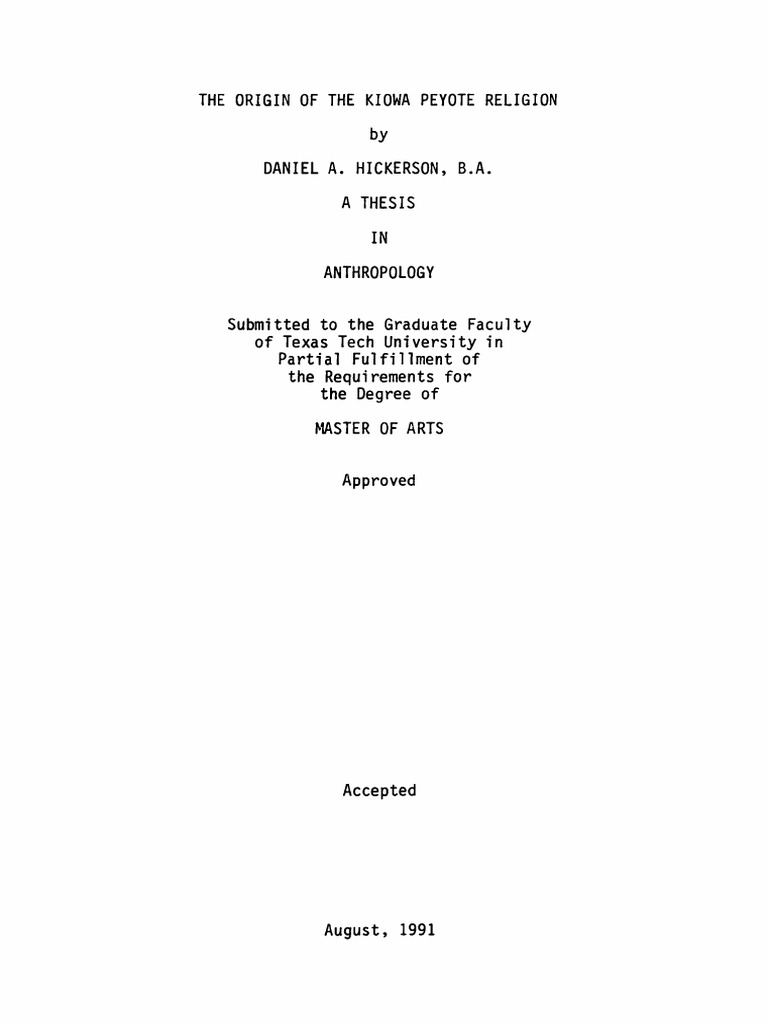 THE ORIGIN OF THE KIOWA PEYOTE RELIGION

by

DANIEL A. HICKERSON, B.A.

A THESIS

IN

ANTHROPOLOGY

Submitted to the Graduate Faculty of Texas Tech University in Partial Fulfillment of the Requirements for the Degree of

MASTER OF ARTS

Approved

Accepted

August, 1991